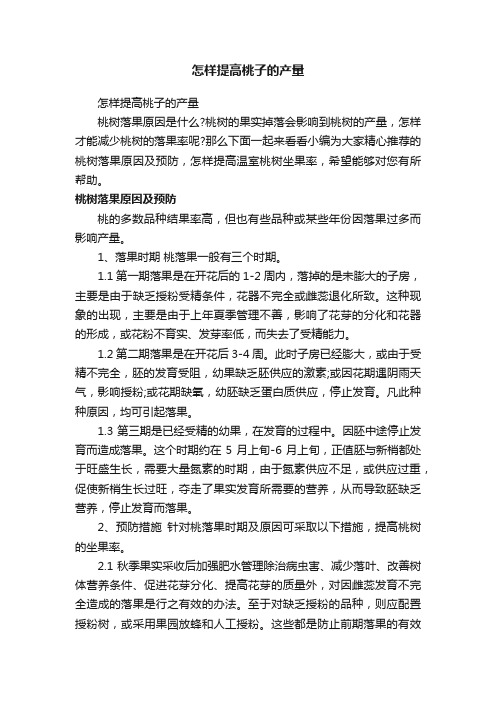 怎样提高桃子的产量

怎样提高桃子的产量

桃树落果原因是什么?桃树的果实掉落会影响到桃树的产量，怎样才能减少桃树的落果率呢?那么下面一起来看看小编为大家精心推荐的桃树落果原因及预防，怎样提高温室桃树坐果率，希望能够对您有所帮助。

桃树落果原因及预防

桃的多数品种结果率高，但也有些品种或某些年份因落果过多而影响产量。

1、落果时期 桃落果一般有三个时期。

1.1 第一期落果是在开花后的 1-2 周内，落掉的是未膨大的子房，主要是由于缺乏授粉受精条件，花器不完全或雌蕊退化所致。这种现象的出现，主要是由于上年夏季管理不善，影响了花芽的分化和花器的形成，或花粉不育实、发芽率低，而失去了受精能力。

1.2 第二期落果是在开花后 3-4 周。此时子房已经膨大，或由于受精不完全，胚的发育受阻，幼果缺乏胚供应的激素;或因花期遇阴雨天气，影响授粉;或花期缺氧，幼胚缺乏蛋白质供应，停止发育。凡此种种原因，均可引起落果。

1.3 第三期是已经受精的幼果，在发育的过程中。因胚中途停止发育而造成落果。这个时期约在 5 月上旬-6 月上旬，正值胚与新梢都处于旺盛生长，需要大量氮素的时期，由于氮素供应不足，或供应过重，促使新梢生长过旺，夺走了果实发育所需要的营养，从而导致胚缺乏营养，停止发育而落果。

2、预防措施 针对桃落果时期及原因可采取以下措施，提高桃树的坐果率。

2.1 秋季果实采收后加强肥水管理除治病虫害、减少落叶、改善树体营养条件、促进花芽分化、提高花芽的质量外，对因雌蕊发育不完全造成的落果是行之有效的办法。至于对缺乏授粉的品种，则应配置授粉树，或采用果园放蜂和人工授粉。这些都是防止前期落果的有效